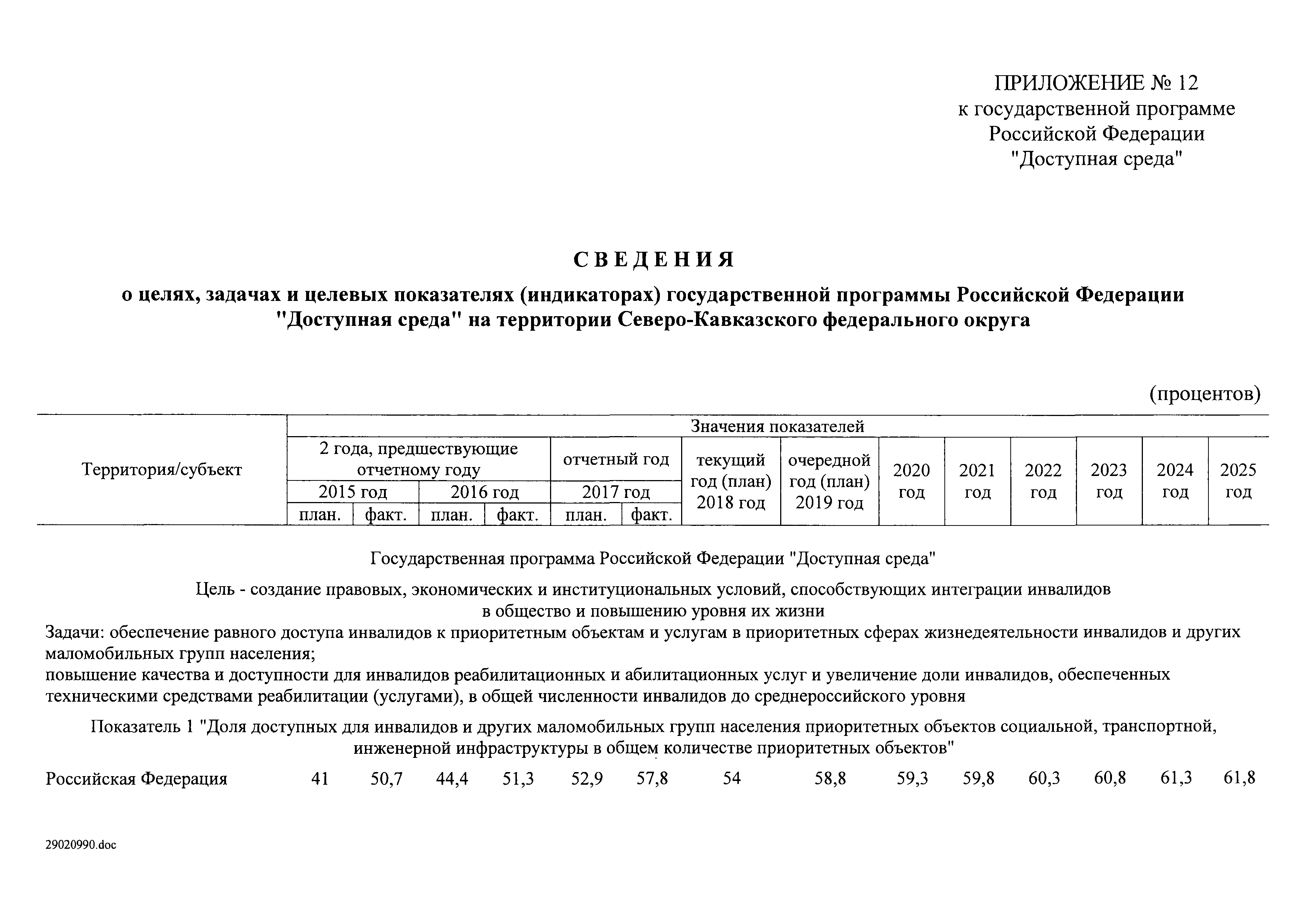 ПРИЛОЖЕНИЕ № 12
к государственной программе
Российской Федерации
"Доступная среда"

СВЕДЕНИЯ

о целях, задачах и целевых показателях (индикаторах) государственной программы Российской Федерации "Доступная среда" на территории Северо-Кавказского федерального округа

(процентов)

| Территория/субъект | Значения показателей | | | | | | | | | | | | | |
|---|---|---|---|---|---|---|---|---|---|---|---|---|---|---|
| | 2 года, предшествующие отчетному году | | | | отчетный год | | текущий год (план) 2018 год | очередной год (план) 2019 год | 2020 год | 2021 год | 2022 год | 2023 год | 2024 год | 2025 год |
| | 2015 год | | 2016 год | | 2017 год | | | | | | | | | |
| | план. | факт. | план. | факт. | план. | факт. | | | | | | | | |

Государственная программа Российской Федерации "Доступная среда"

Цель - создание правовых, экономических и институциональных условий, способствующих интеграции инвалидов в общество и повышению уровня их жизни

Задачи: обеспечение равного доступа инвалидов к приоритетным объектам и услугам в приоритетных сферах жизнедеятельности инвалидов и других маломобильных групп населения;
повышение качества и доступности для инвалидов реабилитационных и абилитационных услуг и увеличение доли инвалидов, обеспеченных техническими средствами реабилитации (услугами), в общей численности инвалидов до среднероссийского уровня

Показатель 1 "Доля доступных для инвалидов и других маломобильных групп населения приоритетных объектов социальной, транспортной, инженерной инфраструктуры в общем количестве приоритетных объектов"

| Российская Федерация | 41 | 50,7 | 44,4 | 51,3 | 52,9 | 57,8 | 54 | 58,8 | 59,3 | 59,8 | 60,3 | 60,8 | 61,3 | 61,8 |
|---|---|---|---|---|---|---|---|---|---|---|---|---|---|---|

29020990.doc